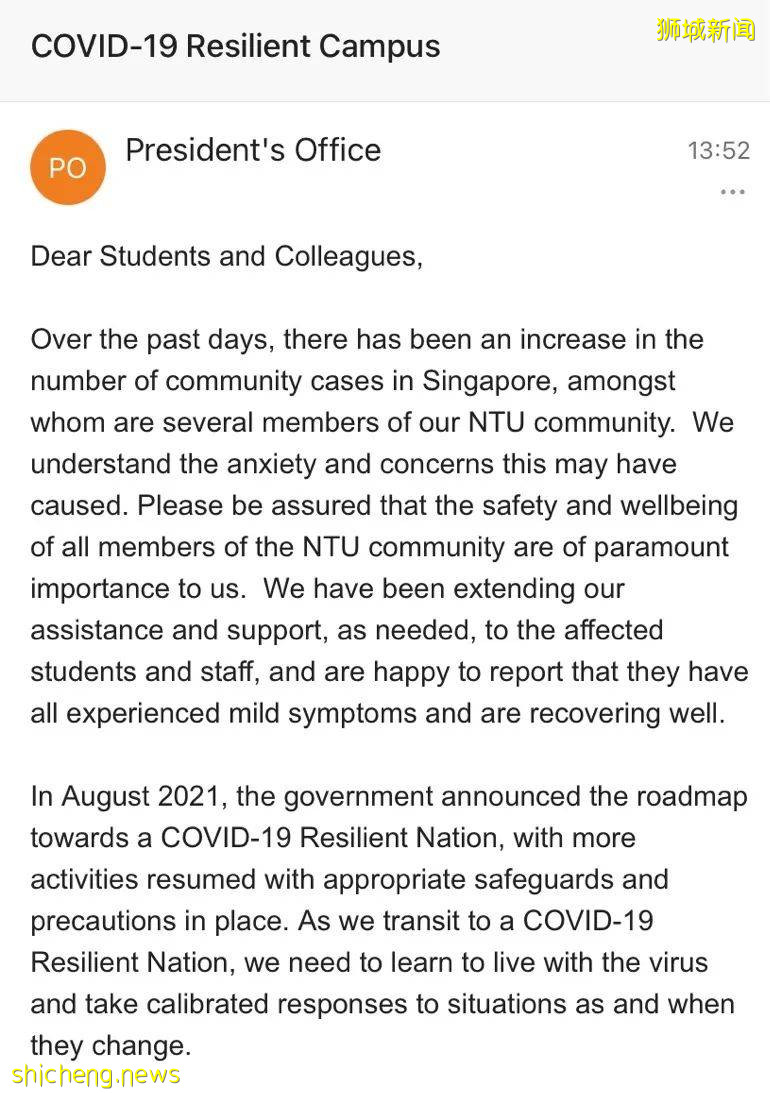 COVID-19 Resilient Campus

狮城新闻

PO

President's Office

13:52

...

Dear Students and Colleagues,

Over the past days, there has been an increase in the number of community cases in Singapore, amongst whom are several members of our NTU community. We understand the anxiety and concerns this may have caused. Please be assured that the safety and wellbeing of all members of the NTU community are of paramount importance to us. We have been extending our assistance and support, as needed, to the affected students and staff, and are happy to report that they have all experienced mild symptoms and are recovering well.

In August 2021, the government announced the roadmap towards a COVID-19 Resilient Nation, with more activities resumed with appropriate safeguards and precautions in place. As we transit to a COVID-19 Resilient Nation, we need to learn to live with the virus and take calibrated responses to situations as and when they change.

shicheng.news